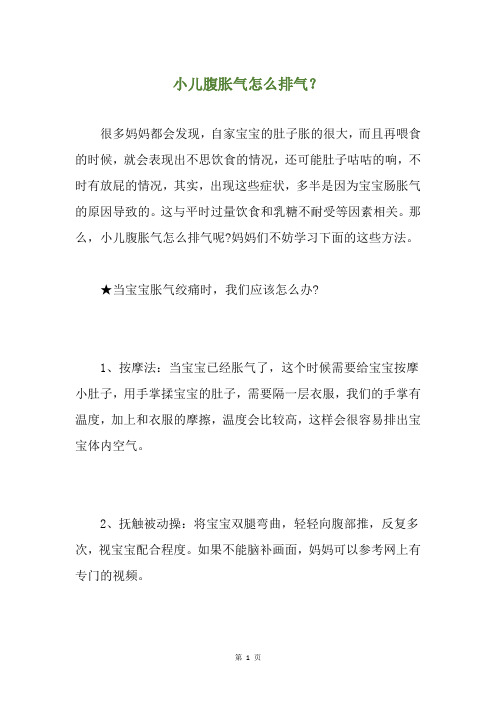 小儿腹胀气怎么排气？

很多妈妈都会发现，自家宝宝的肚子胀的很大，而且再喂食的时候，就会表现出不思饮食的情况，还可能肚子咕咕的响，不时有放屁的情况，其实，出现这些症状，多半是因为宝宝肠胀气的原因导致的。这与平时过量饮食和乳糖不耐受等因素相关。那么，小儿腹胀气怎么排气呢?妈妈们不妨学习下面的这些方法。

★当宝宝胀气绞痛时，我们应该怎么办?

1、按摩法：当宝宝已经胀气了，这个时候需要给宝宝按摩小肚子，用手掌揉宝宝的肚子，需要隔一层衣服，我们的手掌有温度，加上和衣服的摩擦，温度会比较高，这样会很容易排出宝宝体内空气。

2、抚触被动操：将宝宝双腿弯曲，轻轻向腹部推，反复多次，视宝宝配合程度。如果不能脑补画面，妈妈可以参考网上有专门的视频。

第 1 页